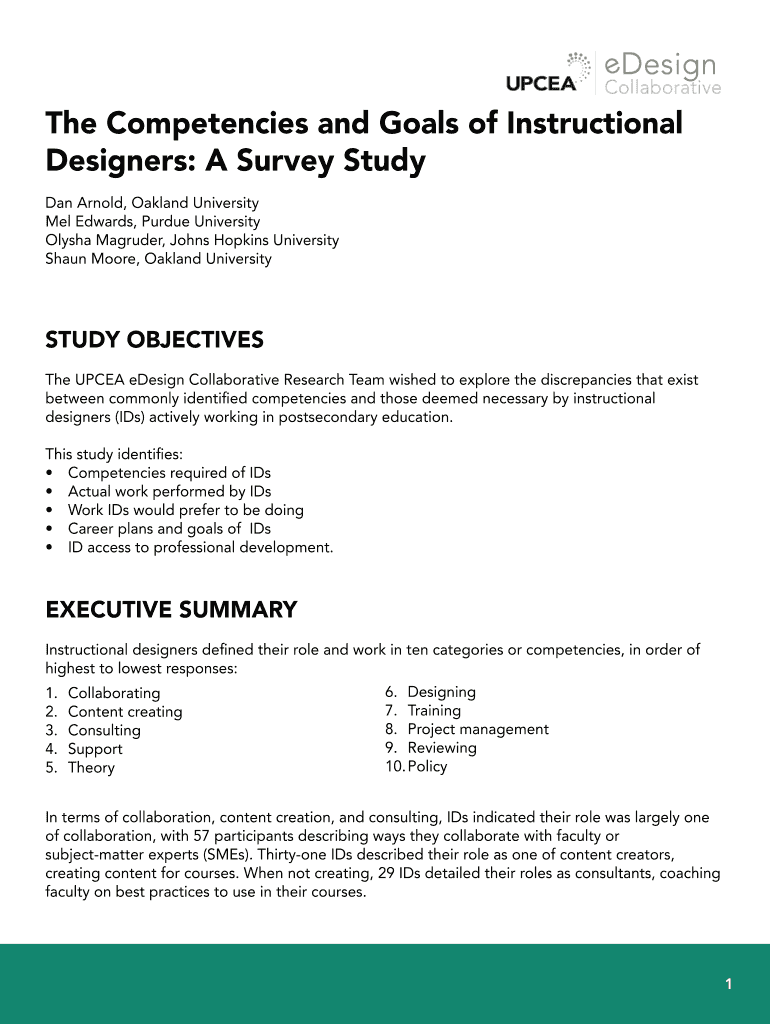 UPCEA eDesign Collaborative

The Competencies and Goals of Instructional Designers: A Survey Study

Dan Arnold, Oakland University
Mel Edwards, Purdue University
Olysha Magruder, Johns Hopkins University
Shaun Moore, Oakland University

STUDY OBJECTIVES

The UPCEA eDesign Collaborative Research Team wished to explore the discrepancies that exist between commonly identified competencies and those deemed necessary by instructional designers (IDs) actively working in postsecondary education.

This study identifies:
• Competencies required of IDs
• Actual work performed by IDs
• Work IDs would prefer to be doing
• Career plans and goals of IDs
• ID access to professional development.

EXECUTIVE SUMMARY

Instructional designers defined their role and work in ten categories or competencies, in order of highest to lowest responses:
1. Collaborating
2. Content creating
3. Consulting
4. Support
5. Theory

6. Designing
7. Training
8. Project management
9. Reviewing
10. Policy

In terms of collaboration, content creation, and consulting, IDs indicated their role was largely one of collaboration, with 57 participants describing ways they collaborate with faculty or subject-matter experts (SMEs). Thirty-one IDs described their role as one of content creators, creating content for courses. When not creating, 29 IDs detailed their roles as consultants, coaching faculty on best practices to use in their courses.

1